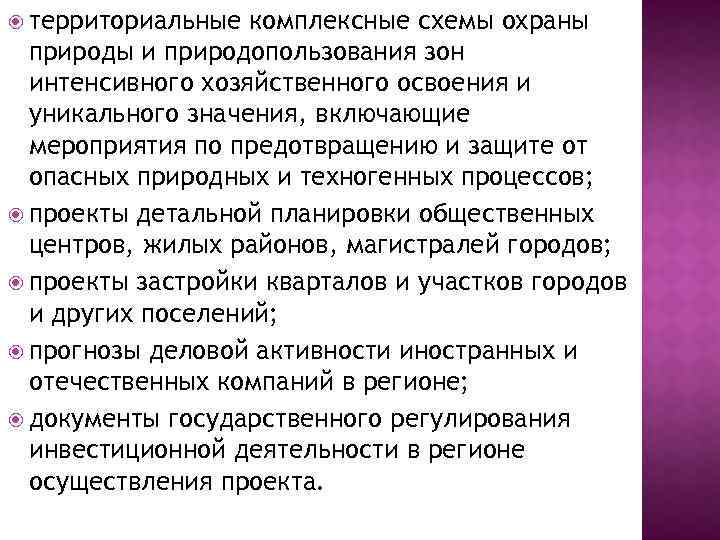 территориальные комплексные схемы охраны природы и природопользования зон интенсивного хозяйственного освоения и уникального значения, включающие мероприятия по предотвращению и защите от опасных природных и техногенных процессов;

проекты детальной планировки общественных центров, жилых районов, магистралей городов;

проекты застройки кварталов и участков городов и других поселений;

прогнозы деловой активности иностранных и отечественных компаний в регионе;

документы государственного регулирования инвестиционной деятельности в регионе осуществления проекта.